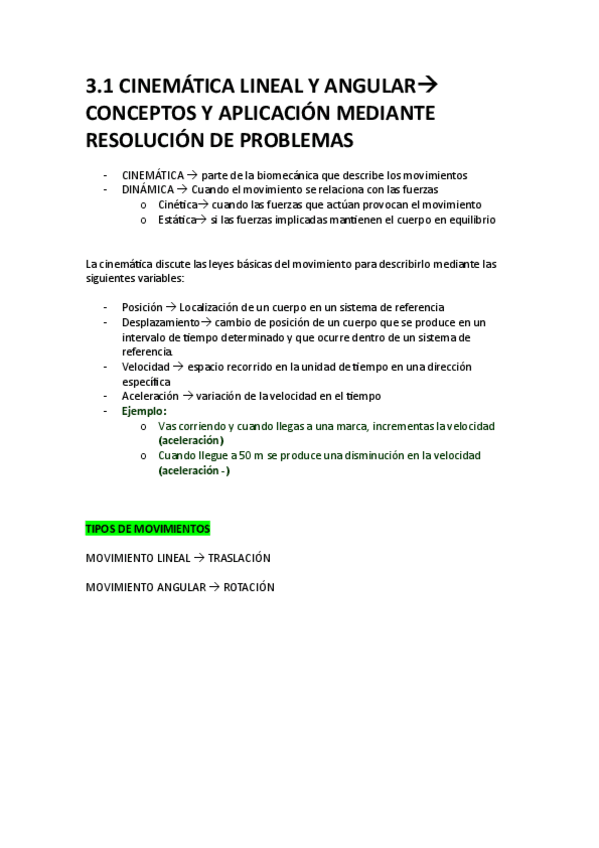 3.1 CINEMÁTICA LINEAL Y ANGULAR→ CONCEPTOS Y APLICACIÓN MEDIANTE RESOLUCIÓN DE PROBLEMAS

- CINEMÁTICA → parte de la biomecánica que describe los movimientos
- DINÁMICA → Cuando el movimiento se relaciona con las fuerzas
  o Cinética→ cuando las fuerzas que actúan provocan el movimiento
  o Estática→ si las fuerzas implicadas mantienen el cuerpo en equilibrio

La cinemática discute las leyes básicas del movimiento para describirlo mediante las siguientes variables:

- Posición → Localización de un cuerpo en un sistema de referencia
- Desplazamiento→ cambio de posición de un cuerpo que se produce en un intervalo de tiempo determinado y que ocurre dentro de un sistema de referencia.
- Velocidad → espacio recorrido en la unidad de tiempo en una dirección específica
- Aceleración → variación de la velocidad en el tiempo
- Ejemplo:
  o Vas corriendo y cuando llegas a una marca, incrementas la velocidad (aceleración)
  o Cuando llegue a 50 m se produce una disminución en la velocidad (aceleración -)

TIPOS DE MOVIMIENTOS

MOVIMIENTO LINEAL → TRASLACIÓN

MOVIMIENTO ANGULAR → ROTACIÓN